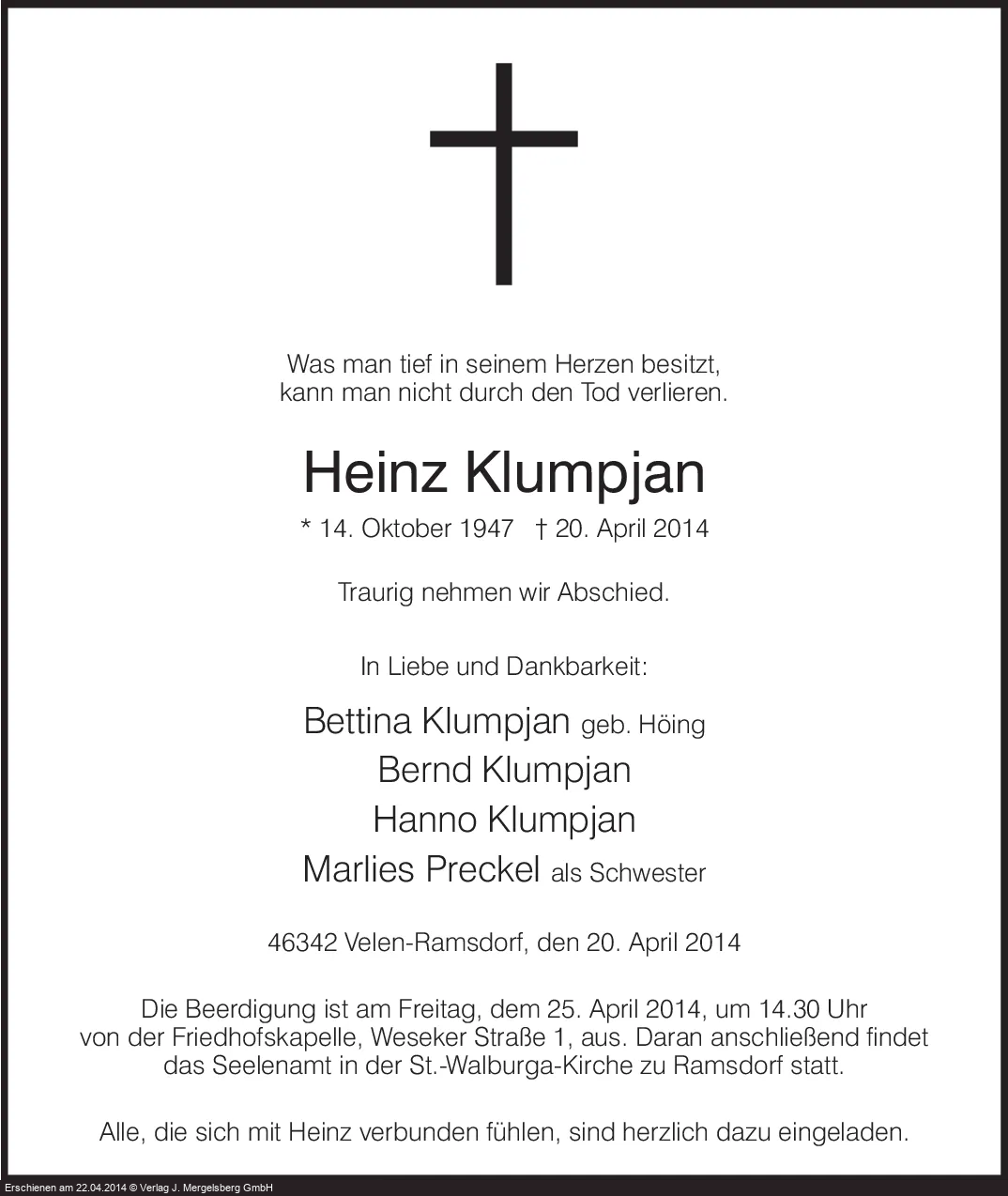 Was man tief in seinem Herzen besitzt,
kann man nicht durch den Tod verlieren.

Heinz Klumpjan

* 14. Oktober 1947 † 20. April 2014

Traurig nehmen wir Abschied.

In Liebe und Dankbarkeit:

Bettina Klumpjan geb. Höing
Bernd Klumpjan
Hanno Klumpjan
Marlies Preckel als Schwester

46342 Velen-Ramsdorf, den 20. April 2014

Die Beerdigung ist am Freitag, dem 25. April 2014, um 14.30 Uhr von der Friedhofskapelle, Weseker Straße 1, aus. Daran anschließend findet das Seelenamt in der St.-Walburga-Kirche zu Ramsdorf statt.

Alle, die sich mit Heinz verbunden fühlen, sind herzlich dazu eingeladen.

Erschienen am 22.04.2014 © Verlag J. Mergelsberg GmbH